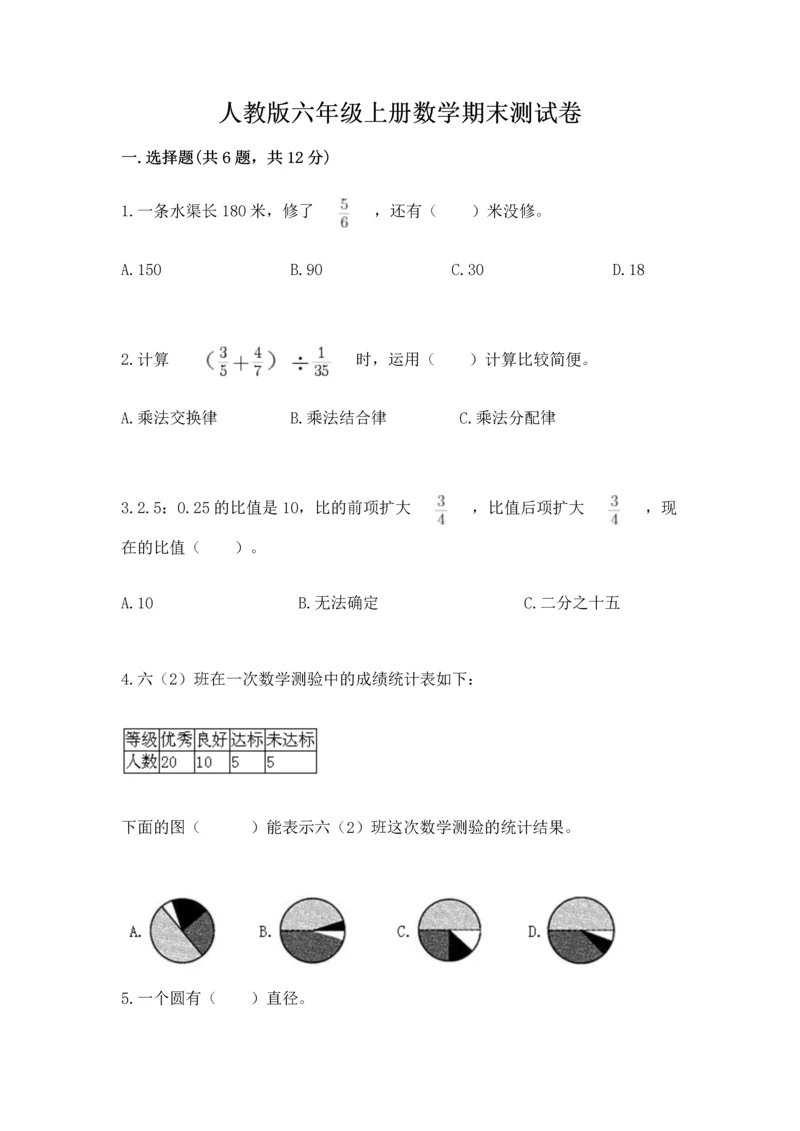 人教版六年级上册数学期末测试卷

一.选择题(共6题，共12分)

1.一条水渠长180米，修了 $\frac{5}{6}$ ，还有（　　）米没修。

A.150　　B.90　　C.30　　D.18

2.计算 $(\frac{3}{5}+\frac{4}{7})\div\frac{1}{35}$ 时，运用（　　）计算比较简便。

A.乘法交换律　　B.乘法结合律　　C.乘法分配律

3.2.5：0.25的比值是10，比的前项扩大 $\frac{3}{4}$ ，比值后项扩大 $\frac{3}{4}$ ，现在的比值（　　）。

A.10　　B.无法确定　　C.二分之十五

4.六（2）班在一次数学测验中的成绩统计表如下：

| 等级 | 优秀 | 良好 | 达标 | 未达标 |
|---|---|---|---|---|
| 人数 | 20 | 10 | 5 | 5 |

下面的图（　　）能表示六（2）班这次数学测验的统计结果。

A.　　B.　　C.　　D.

5.一个圆有（　　）直径。